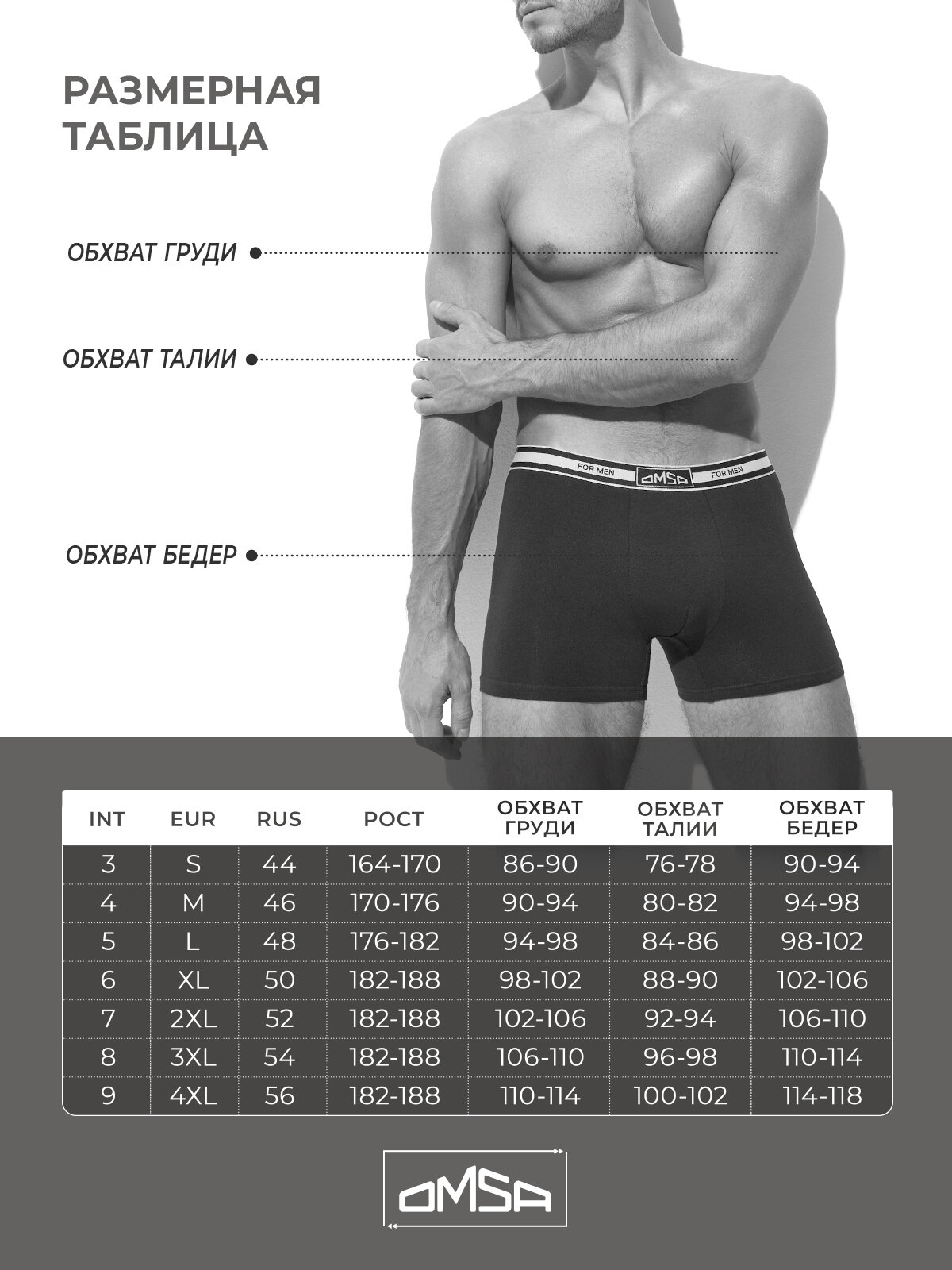 РАЗМЕРНАЯ ТАБЛИЦА

ОБХВАТ ГРУДИ

ОБХВАТ ТАЛИИ

ОБХВАТ БЕДЕР

FOR MEN OMSA FOR MEN

| INT | EUR | RUS | РОСТ | ОБХВАТ ГРУДИ | ОБХВАТ ТАЛИИ | ОБХВАТ БЕДЕР |
|---|---|---|---|---|---|---|
| 3 | S | 44 | 164-170 | 86-90 | 76-78 | 90-94 |
| 4 | M | 46 | 170-176 | 90-94 | 80-82 | 94-98 |
| 5 | L | 48 | 176-182 | 94-98 | 84-86 | 98-102 |
| 6 | XL | 50 | 182-188 | 98-102 | 88-90 | 102-106 |
| 7 | 2XL | 52 | 182-188 | 102-106 | 92-94 | 106-110 |
| 8 | 3XL | 54 | 182-188 | 106-110 | 96-98 | 110-114 |
| 9 | 4XL | 56 | 182-188 | 110-114 | 100-102 | 114-118 |

OMSA